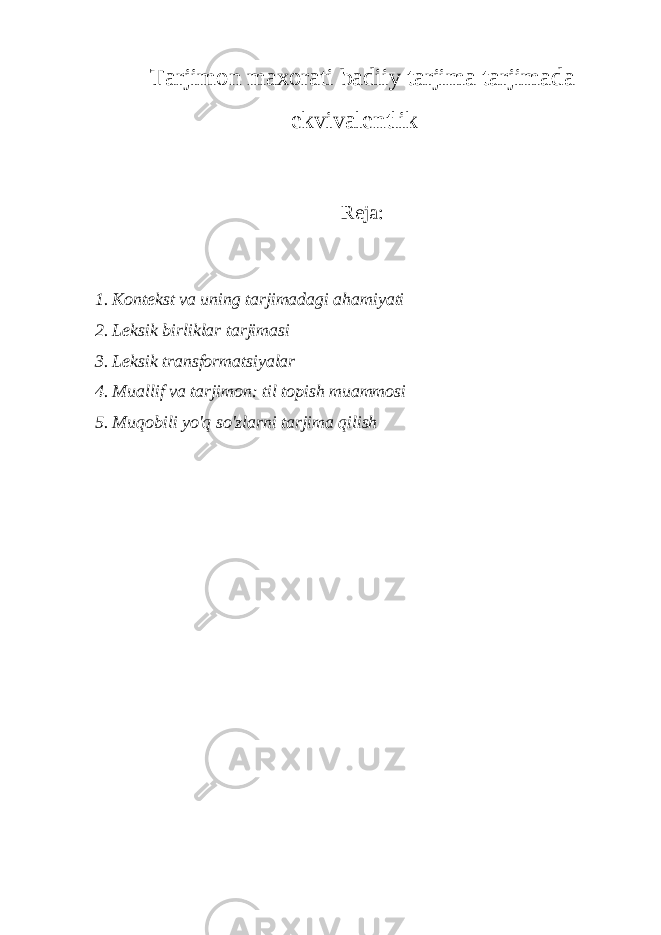 Tarjimon maxorati badiiy tarjima tarjimada ekvivalentlik

Reja:

1. Kontekst va uning tarjimadagi ahamiyati
2. Leksik birliklar tarjimasi
3. Leksik transformatsiyalar
4. Muallif va tarjimon; til topish muammosi
5. Muqobili yo'q so'zlarni tarjima qilish

ARXIV.UZ
ARXIV.UZ
ARXIV.UZ
ARXIV.UZ